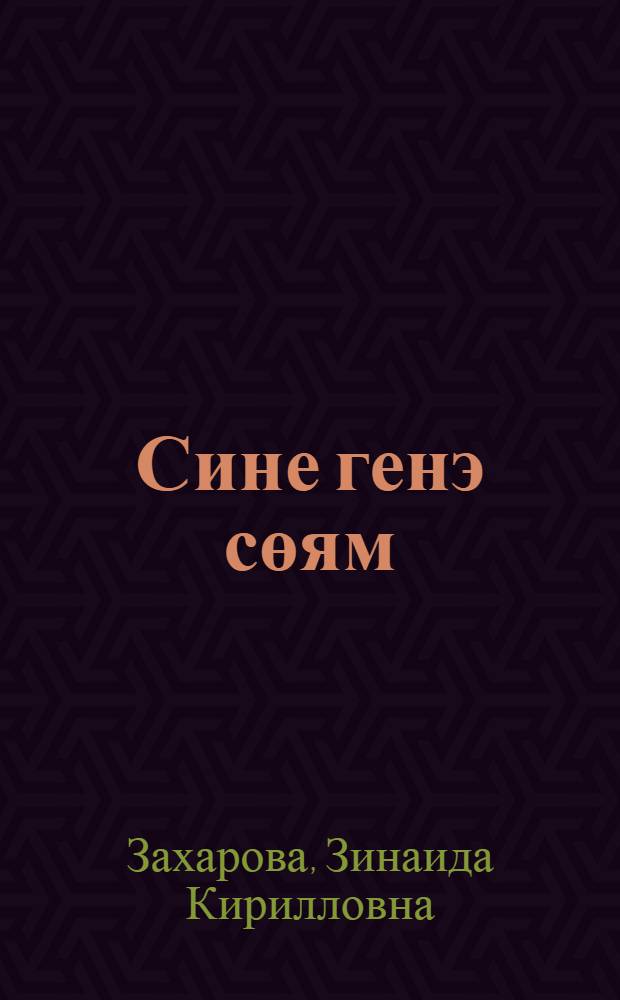 Сине генэ сөям

Захарова, Зинаида Кирилловна